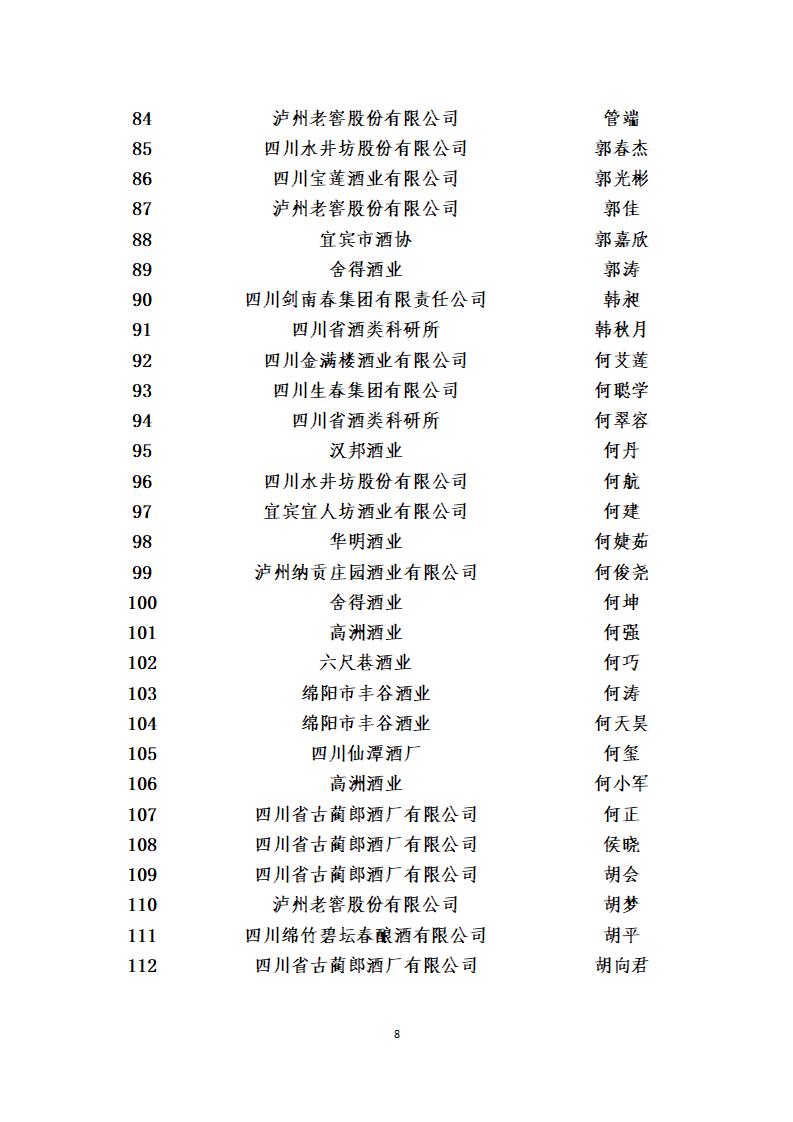 | 84 | 泸州老窖股份有限公司 | 管端 |
|---|---|---|
| 85 | 四川水井坊股份有限公司 | 郭春杰 |
| 86 | 四川宝莲酒业有限公司 | 郭光彬 |
| 87 | 泸州老窖股份有限公司 | 郭佳 |
| 88 | 宜宾市酒协 | 郭嘉欣 |
| 89 | 舍得酒业 | 郭涛 |
| 90 | 四川剑南春集团有限责任公司 | 韩昶 |
| 91 | 四川省酒类科研所 | 韩秋月 |
| 92 | 四川金满楼酒业有限公司 | 何艾莲 |
| 93 | 四川生春集团有限公司 | 何聪学 |
| 94 | 四川省酒类科研所 | 何翠容 |
| 95 | 汉邦酒业 | 何丹 |
| 96 | 四川水井坊股份有限公司 | 何航 |
| 97 | 宜宾宜人坊酒业有限公司 | 何建 |
| 98 | 华明酒业 | 何婕茹 |
| 99 | 泸州纳贡庄园酒业有限公司 | 何俊尧 |
| 100 | 舍得酒业 | 何坤 |
| 101 | 高洲酒业 | 何强 |
| 102 | 六尺巷酒业 | 何巧 |
| 103 | 绵阳市丰谷酒业 | 何涛 |
| 104 | 绵阳市丰谷酒业 | 何天昊 |
| 105 | 四川仙潭酒厂 | 何玺 |
| 106 | 高洲酒业 | 何小军 |
| 107 | 四川省古蔺郎酒厂有限公司 | 何正 |
| 108 | 四川省古蔺郎酒厂有限公司 | 侯晓 |
| 109 | 四川省古蔺郎酒厂有限公司 | 胡会 |
| 110 | 泸州老窖股份有限公司 | 胡梦 |
| 111 | 四川绵竹碧坛春酿酒有限公司 | 胡平 |
| 112 | 四川省古蔺郎酒厂有限公司 | 胡向君 |

8